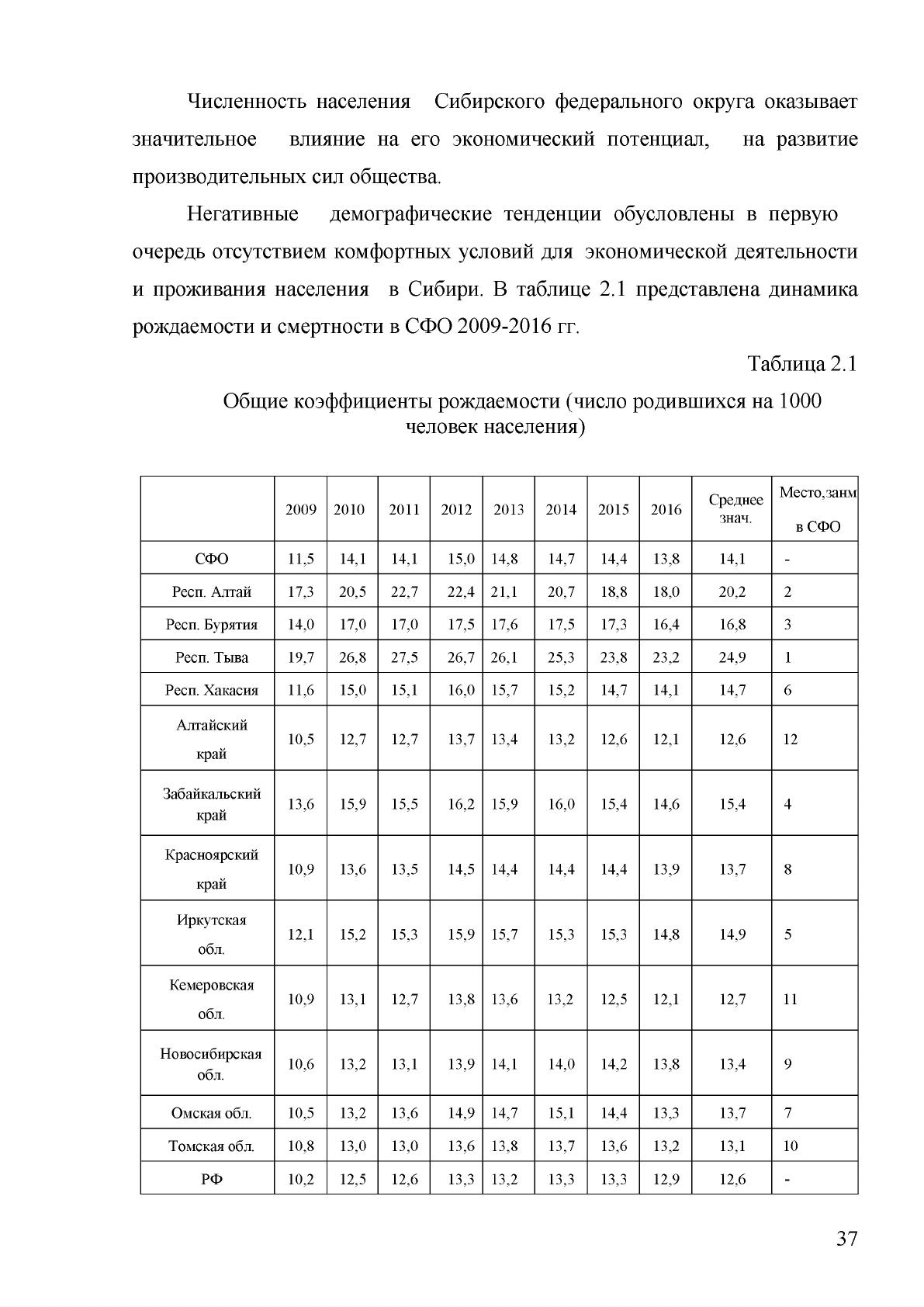 Численность населения Сибирского федерального округа оказывает значительное влияние на его экономический потенциал, на развитие производительных сил общества.

Негативные демографические тенденции обусловлены в первую очередь отсутствием комфортных условий для экономической деятельности и проживания населения в Сибири. В таблице 2.1 представлена динамика рождаемости и смертности в СФО 2009-2016 гг.

Таблица 2.1

Общие коэффициенты рождаемости (число родившихся на 1000 человек населения)

|  | 2009 | 2010 | 2011 | 2012 | 2013 | 2014 | 2015 | 2016 | Среднее знач. | Место,занм в СФО |
|---|---|---|---|---|---|---|---|---|---|---|
| СФО | 11,5 | 14,1 | 14,1 | 15,0 | 14,8 | 14,7 | 14,4 | 13,8 | 14,1 | - |
| Респ. Алтай | 17,3 | 20,5 | 22,7 | 22,4 | 21,1 | 20,7 | 18,8 | 18,0 | 20,2 | 2 |
| Респ. Бурятия | 14,0 | 17,0 | 17,0 | 17,5 | 17,6 | 17,5 | 17,3 | 16,4 | 16,8 | 3 |
| Респ. Тыва | 19,7 | 26,8 | 27,5 | 26,7 | 26,1 | 25,3 | 23,8 | 23,2 | 24,9 | 1 |
| Респ. Хакасия | 11,6 | 15,0 | 15,1 | 16,0 | 15,7 | 15,2 | 14,7 | 14,1 | 14,7 | 6 |
| Алтайский край | 10,5 | 12,7 | 12,7 | 13,7 | 13,4 | 13,2 | 12,6 | 12,1 | 12,6 | 12 |
| Забайкальский край | 13,6 | 15,9 | 15,5 | 16,2 | 15,9 | 16,0 | 15,4 | 14,6 | 15,4 | 4 |
| Красноярский край | 10,9 | 13,6 | 13,5 | 14,5 | 14,4 | 14,4 | 14,4 | 13,9 | 13,7 | 8 |
| Иркутская обл. | 12,1 | 15,2 | 15,3 | 15,9 | 15,7 | 15,3 | 15,3 | 14,8 | 14,9 | 5 |
| Кемеровская обл. | 10,9 | 13,1 | 12,7 | 13,8 | 13,6 | 13,2 | 12,5 | 12,1 | 12,7 | 11 |
| Новосибирская обл. | 10,6 | 13,2 | 13,1 | 13,9 | 14,1 | 14,0 | 14,2 | 13,8 | 13,4 | 9 |
| Омская обл. | 10,5 | 13,2 | 13,6 | 14,9 | 14,7 | 15,1 | 14,4 | 13,3 | 13,7 | 7 |
| Томская обл. | 10,8 | 13,0 | 13,0 | 13,6 | 13,8 | 13,7 | 13,6 | 13,2 | 13,1 | 10 |
| РФ | 10,2 | 12,5 | 12,6 | 13,3 | 13,2 | 13,3 | 13,3 | 12,9 | 12,6 | - |

37